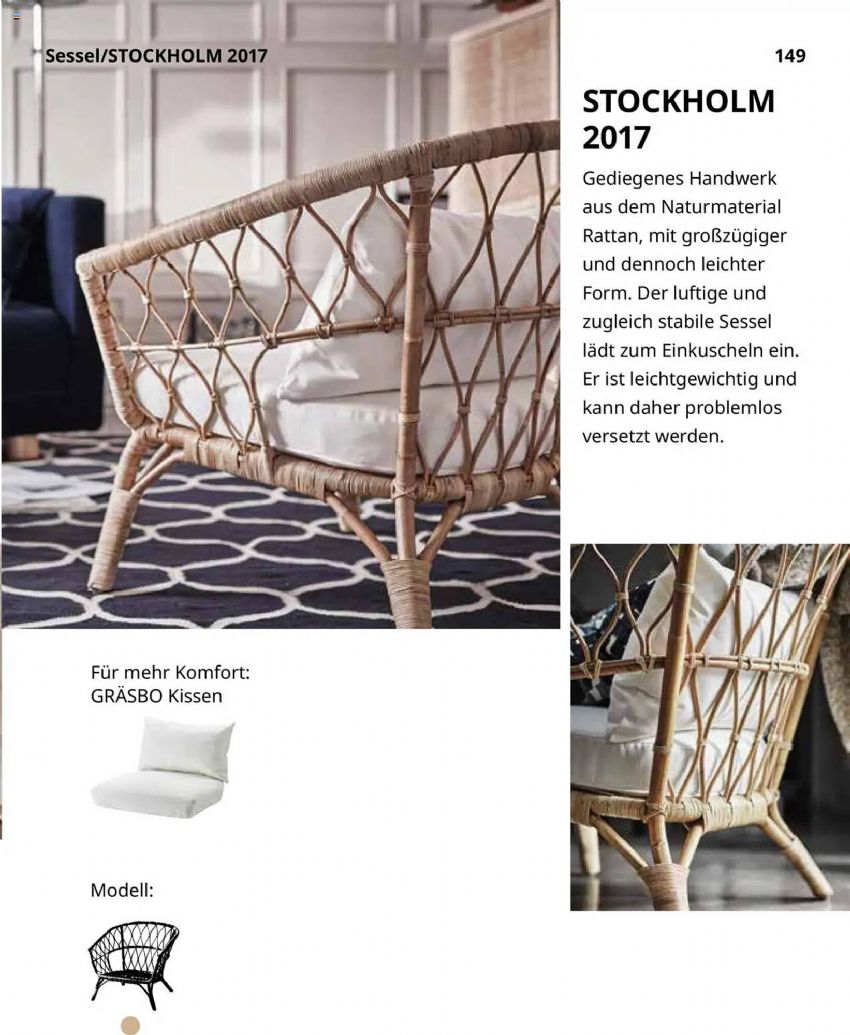 Sessel/STOCKHOLM 2017

149

STOCKHOLM 2017

Gediegenes Handwerk aus dem Naturmaterial Rattan, mit großzügiger und dennoch leichter Form. Der luftige und zugleich stabile Sessel lädt zum Einkuscheln ein. Er ist leichtgewichtig und kann daher problemlos versetzt werden.

Für mehr Komfort:
GRÄSBO Kissen

Modell: